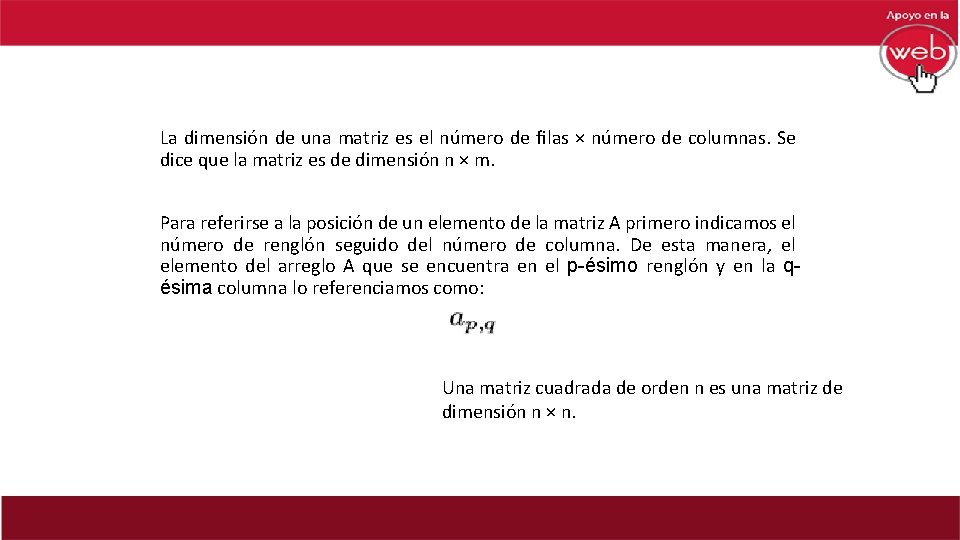 Apoyo en la

web

La dimensión de una matriz es el número de filas × número de columnas. Se dice que la matriz es de dimensión n × m.

Para referirse a la posición de un elemento de la matriz A primero indicamos el número de renglón seguido del número de columna. De esta manera, el elemento del arreglo A que se encuentra en el p-ésimo renglón y en la q-ésima columna lo referenciamos como:

$a_{p,q}$

Una matriz cuadrada de orden n es una matriz de dimensión n × n.